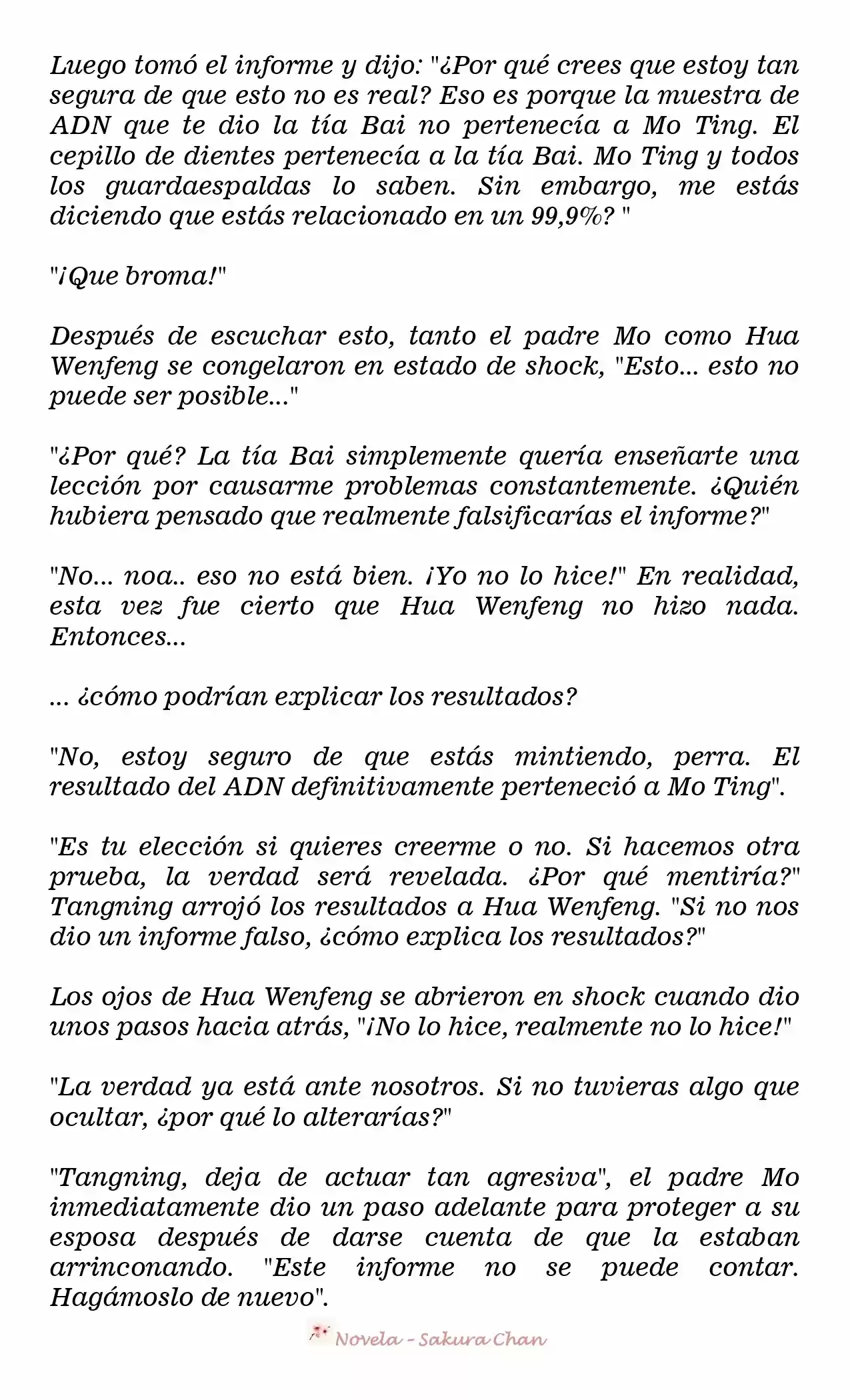 Luego tomó el informe y dijo: "¿Por qué crees que estoy tan segura de que esto no es real? Eso es porque la muestra de ADN que te dio la tía Bai no pertenecía a Mo Ting. El cepillo de dientes pertenecía a la tía Bai. Mo Ting y todos los guardaespaldas lo saben. Sin embargo, me estás diciendo que estás relacionado en un 99,9%? "

"¡Que broma!"

Después de escuchar esto, tanto el padre Mo como Hua Wenfeng se congelaron en estado de shock, "Esto... esto no puede ser posible..."

"¿Por qué? La tía Bai simplemente quería enseñarte una lección por causarme problemas constantemente. ¿Quién hubiera pensado que realmente falsificarías el informe?"

"No... noa.. eso no está bien. ¡Yo no lo hice!" En realidad, esta vez fue cierto que Hua Wenfeng no hizo nada. Entonces...

... ¿cómo podrían explicar los resultados?

"No, estoy seguro de que estás mintiendo, perra. El resultado del ADN definitivamente perteneció a Mo Ting".

"Es tu elección si quieres creerme o no. Si hacemos otra prueba, la verdad será revelada. ¿Por qué mentiría?" Tangning arrojó los resultados a Hua Wenfeng. "Si no nos dio un informe falso, ¿cómo explica los resultados?"

Los ojos de Hua Wenfeng se abrieron en shock cuando dio unos pasos hacia atrás, "¡No lo hice, realmente no lo hice!"

"La verdad ya está ante nosotros. Si no tuvieras algo que ocultar, ¿por qué lo alterarías?"

"Tangning, deja de actuar tan agresiva", el padre Mo inmediatamente dio un paso adelante para proteger a su esposa después de darse cuenta de que la estaban arrinconando. "Este informe no se puede contar. Hagámoslo de nuevo".

Novela - Sakura Chan